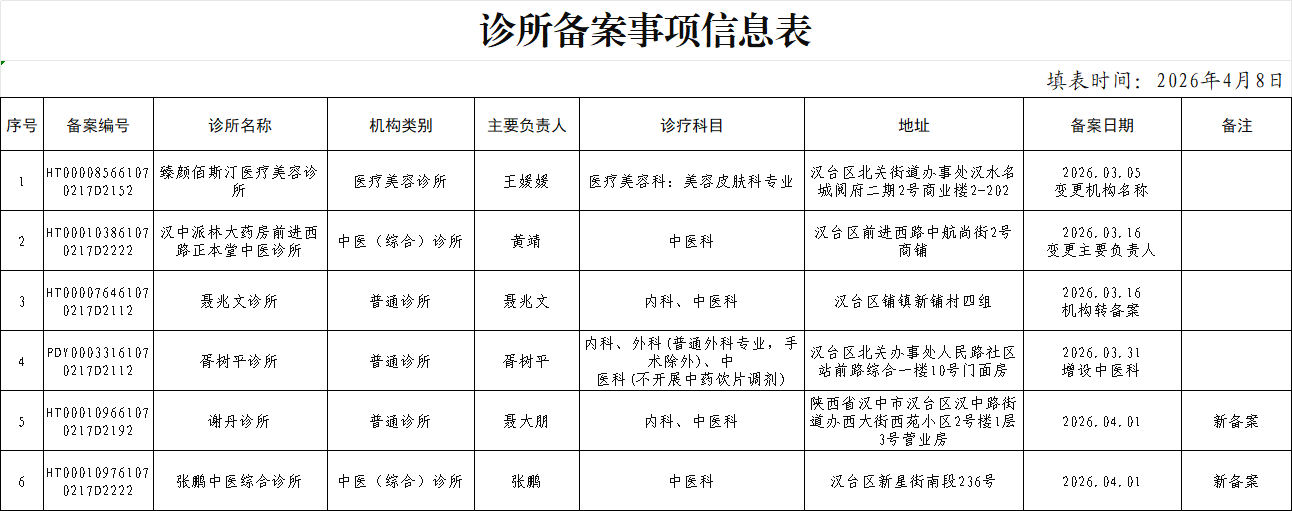 诊所备案事项信息表

填表时间：2026年4月8日

| 序号 | 备案编号 | 诊所名称 | 机构类别 | 主要负责人 | 诊疗科目 | 地址 | 备案日期 | 备注 |
|---|---|---|---|---|---|---|---|---|
| 1 | HT000085661070217D2152 | 臻颜佰斯汀医疗美容诊所 | 医疗美容诊所 | 王媛媛 | 医疗美容科：美容皮肤科专业 | 汉台区北关街道办事处汉水名城阅府二期2号商业楼2-202 | 2026.03.05 变更机构名称 | |
| 2 | HT000103861070217D2222 | 汉中派林大药房前进西路正本堂中医诊所 | 中医（综合）诊所 | 黄靖 | 中医科 | 汉台区前进西路中航尚街2号商铺 | 2026.03.16 变更主要负责人 | |
| 3 | HT000076461070217D2112 | 聂兆文诊所 | 普通诊所 | 聂兆文 | 内科、中医科 | 汉台区铺镇新铺村四组 | 2026.03.16 机构转备案 | |
| 4 | PDY00033161070217D2112 | 胥树平诊所 | 普通诊所 | 胥树平 | 内科、外科(普通外科专业，手术除外)、中医科(不开展中药饮片调剂) | 汉台区北关办事处人民路社区站前路综合一楼10号门面房 | 2026.03.31 增设中医科 | |
| 5 | HT000109661070217D2192 | 谢丹诊所 | 普通诊所 | 聂大朋 | 内科、中医科 | 陕西省汉中市汉台区汉中路街道办西大街西苑小区2号楼1层3号营业房 | 2026.04.01 | 新备案 |
| 6 | HT000109761070217D2222 | 张鹏中医综合诊所 | 中医（综合）诊所 | 张鹏 | 中医科 | 汉台区新星街南段236号 | 2026.04.01 | 新备案 |